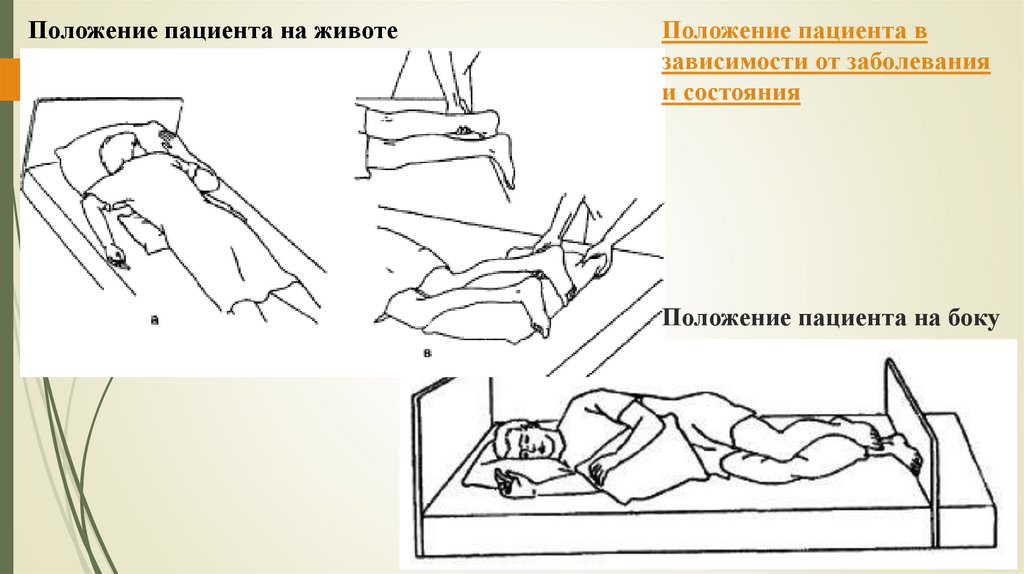 Положение пациента на животе

Положение пациента в зависимости от заболевания и состояния

а

в

Положение пациента на боку